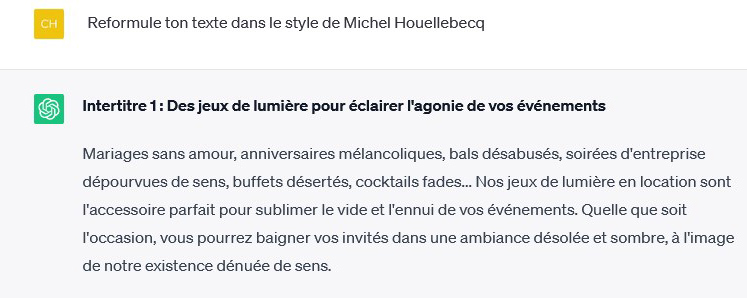 CH

Reformule ton texte dans le style de Michel Houellebecq

Intertitre 1 : Des jeux de lumière pour éclairer l'agonie de vos événements

Mariages sans amour, anniversaires mélancoliques, bals désabusés, soirées d'entreprise dépourvues de sens, buffets désertés, cocktails fades... Nos jeux de lumière en location sont l'accessoire parfait pour sublimer le vide et l'ennui de vos événements. Quelle que soit l'occasion, vous pourrez baigner vos invités dans une ambiance désolée et sombre, à l'image de notre existence dénuée de sens.